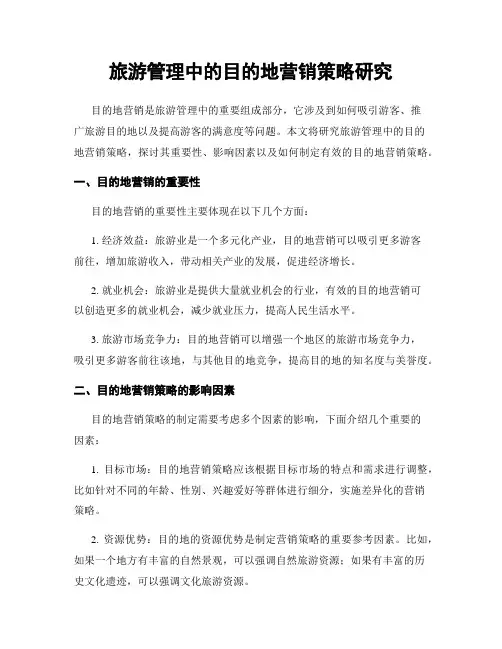 旅游管理中的目的地营销策略研究

目的地营销是旅游管理中的重要组成部分，它涉及到如何吸引游客、推广旅游目的地以及提高游客的满意度等问题。本文将研究旅游管理中的目的地营销策略，探讨其重要性、影响因素以及如何制定有效的目的地营销策略。

一、目的地营销的重要性

目的地营销的重要性主要体现在以下几个方面：

1. 经济效益：旅游业是一个多元化产业，目的地营销可以吸引更多游客前往，增加旅游收入，带动相关产业的发展，促进经济增长。

2. 就业机会：旅游业是提供大量就业机会的行业，有效的目的地营销可以创造更多的就业机会，减少就业压力，提高人民生活水平。

3. 旅游市场竞争力：目的地营销可以增强一个地区的旅游市场竞争力，吸引更多游客前往该地，与其他目的地竞争，提高目的地的知名度与美誉度。

二、目的地营销策略的影响因素

目的地营销策略的制定需要考虑多个因素的影响，下面介绍几个重要的因素：

1. 目标市场：目的地营销策略应该根据目标市场的特点和需求进行调整，比如针对不同的年龄、性别、兴趣爱好等群体进行细分，实施差异化的营销策略。

2. 资源优势：目的地的资源优势是制定营销策略的重要参考因素。比如，如果一个地方有丰富的自然景观，可以强调自然旅游资源；如果有丰富的历史文化遗迹，可以强调文化旅游资源。